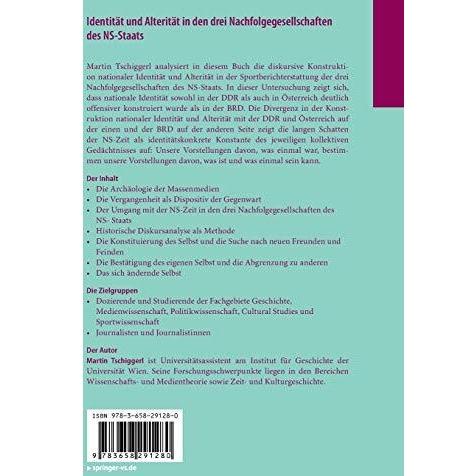 Identität und Alterität in den drei Nachfolgegesellschaften des NS-Staats

Martin Tschiggerl analysiert in diesem Buch die diskursive Konstruktion nationaler Identität und Alterität in der Sportberichterstattung der drei Nachfolgegesellschaften des NS-Staats. In dieser Untersuchung zeigt sich, dass nationale Identität sowohl in der DDR als auch in Österreich deutlich offensiver konstruiert wurde als in der BRD. Die Divergenz in der Konstruktion nationaler Identität und Alterität mit der DDR und Österreich auf der einen und der BRD auf der anderen Seite zeigt die langen Schatten der NS-Zeit als identitätskonkrete Konstante des jeweiligen kollektiven Gedächtnisses auf: Unsere Vorstellungen davon, was einmal war, bestimmen unsere Vorstellungen davon, was ist und was einmal sein kann.

Der Inhalt
• Die Archäologie der Massenmedien
• Die Vergangenheit als Dispositiv der Gegenwart
• Der Umgang mit der NS-Zeit in den drei Nachfolgegesellschaften des NS- Staats
• Historische Diskursanalyse als Methode
• Die Konstituierung des Selbst und die Suche nach neuen Freunden und Feinden
• Die Bestätigung des eigenen Selbst und die Abgrenzung zu anderen
• Das sich ändernde Selbst

Die Zielgruppen
• Dozierende und Studierende der Fachgebiete Geschichte, Medienwissenschaft, Politikwissenschaft, Cultural Studies und Sportwissenschaft
• Journalisten und Journalistinnen

Der Autor
Martin Tschiggerl ist Universitätsassistent am Institut für Geschichte der Universität Wien. Seine Forschungsschwerpunkte liegen in den Bereichen Wissenschafts- und Medientheorie sowie Zeit- und Kulturgeschichte.

ISBN 978-3-658-29128-0

9 783658 291280

▸ springer-vs.de